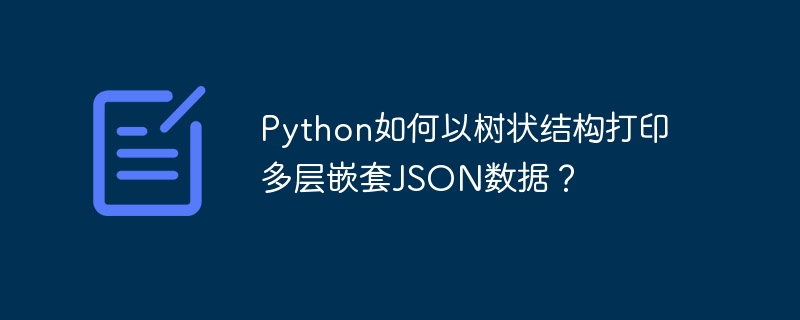 Python如何以树状结构打印多层嵌套JSON数据？